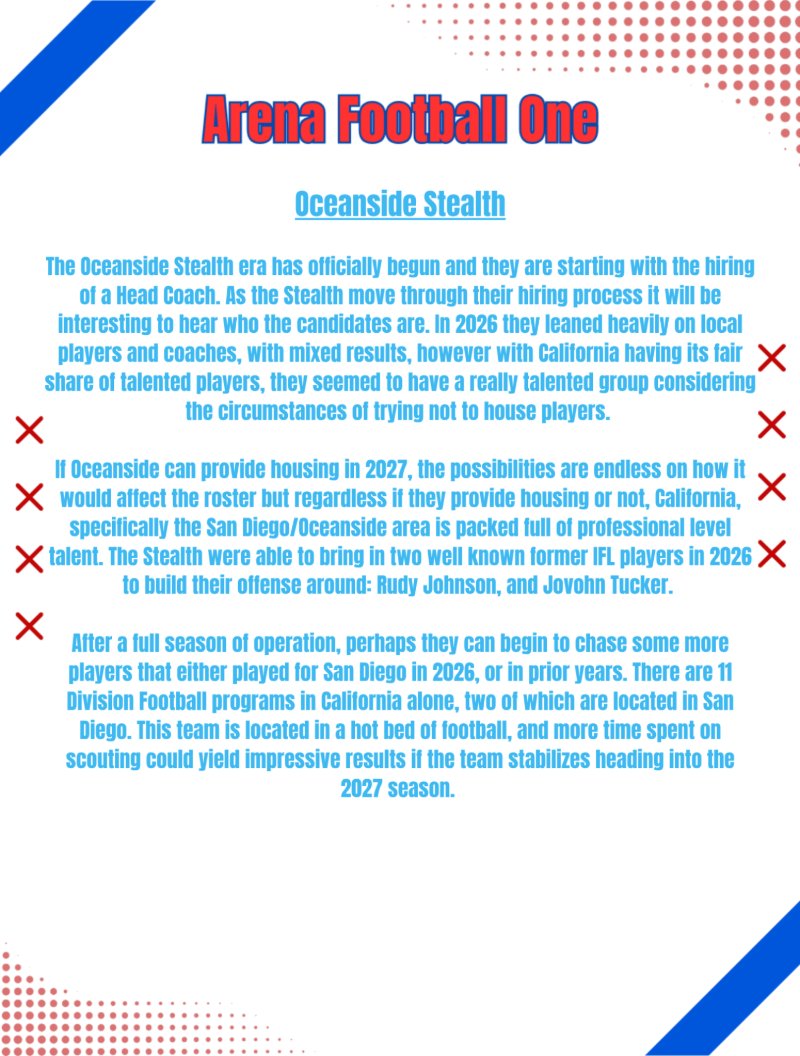 Arena Football One

Oceanside Stealth

The Oceanside Stealth era has officially begun and they are starting with the hiring of a Head Coach. As the Stealth move through their hiring process it will be interesting to hear who the candidates are. In 2026 they leaned heavily on local players and coaches, with mixed results, however with California having its fair share of talented players, they seemed to have a really talented group considering the circumstances of trying not to house players.

If Oceanside can provide housing in 2027, the possibilities are endless on how it would affect the roster but regardless if they provide housing or not, California, specifically the San Diego/Oceanside area is packed full of professional level talent. The Stealth were able to bring in two well known former IFL players in 2026 to build their offense around: Rudy Johnson, and Jovohn Tucker.

After a full season of operation, perhaps they can begin to chase some more players that either played for San Diego in 2026, or in prior years. There are 11 Division Football programs in California alone, two of which are located in San Diego. This team is located in a hot bed of football, and more time spent on scouting could yield impressive results if the team stabilizes heading into the 2027 season.